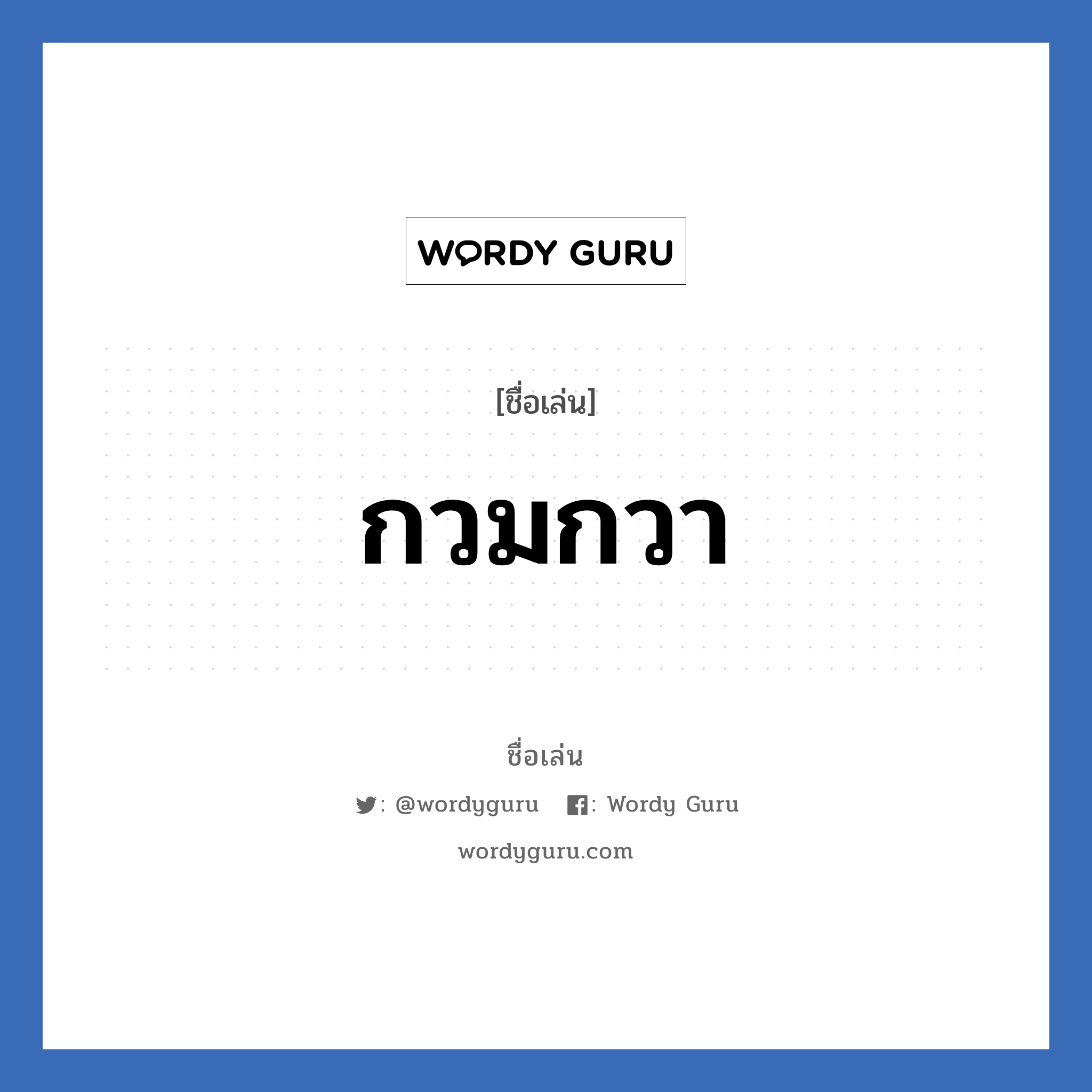 WORDY GURU

[ชื่อเล่น]

กวมกวา

ชื่อเล่น

: @wordyguru : Wordy Guru

wordyguru.com